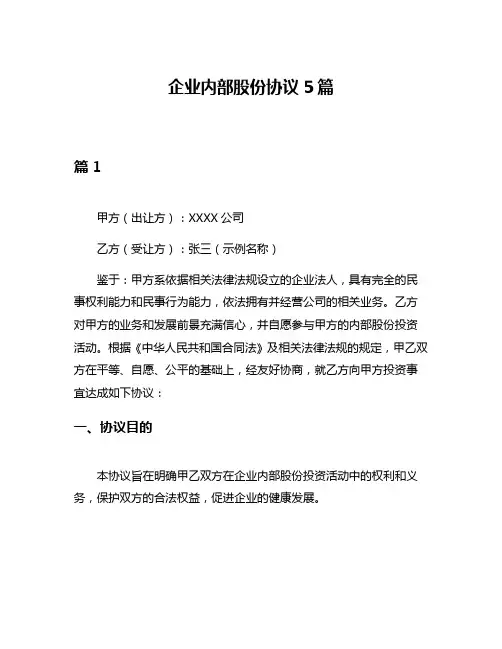 企业内部股份协议 5 篇

篇 1

甲方（出让方）：XXXX 公司

乙方（受让方）：张三（示例名称）

鉴于：甲方系依据相关法律法规设立的企业法人，具有完全的民事权利能力和民事行为能力，依法拥有并经营公司的相关业务。乙方对甲方的业务和发展前景充满信心，并自愿参与甲方的内部股份投资活动。根据《中华人民共和国合同法》及相关法律法规的规定，甲乙双方在平等、自愿、公平的基础上，经友好协商，就乙方向甲方投资事宜达成如下协议：

一、协议目的

本协议旨在明确甲乙双方在企业内部股份投资活动中的权利和义务，保护双方的合法权益，促进企业的健康发展。